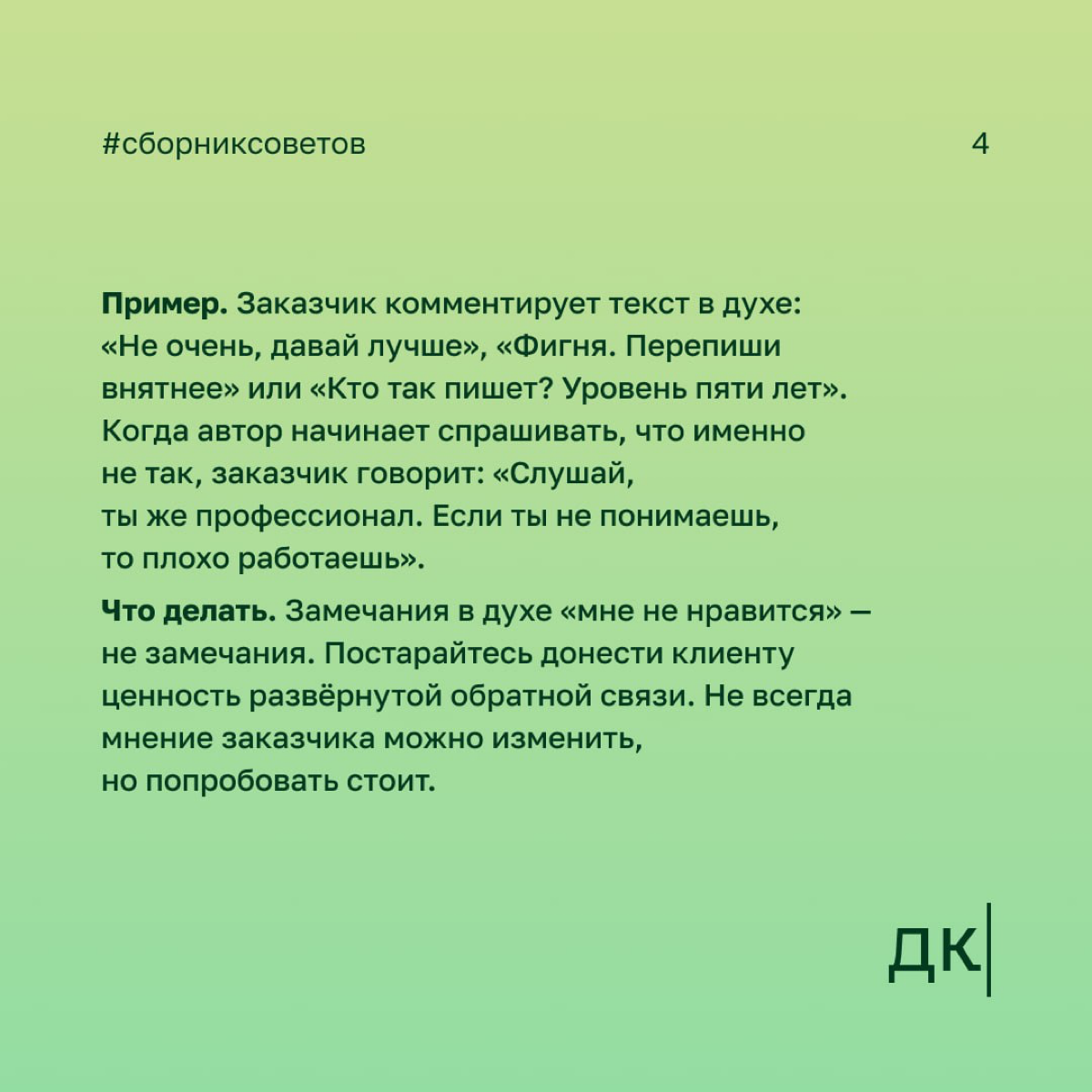 #сборниксоветов

4

Пример. Заказчик комментирует текст в духе: «Не очень, давай лучше», «Фигня. Перепиши внятнее» или «Кто так пишет? Уровень пяти лет». Когда автор начинает спрашивать, что именно не так, заказчик говорит: «Слушай, ты же профессионал. Если ты не понимаешь, то плохо работаешь».

Что делать. Замечания в духе «мне не нравится» — не замечания. Постарайтесь донести клиенту ценность развёрнутой обратной связи. Не всегда мнение заказчика можно изменить, но попробовать стоит.

ДК